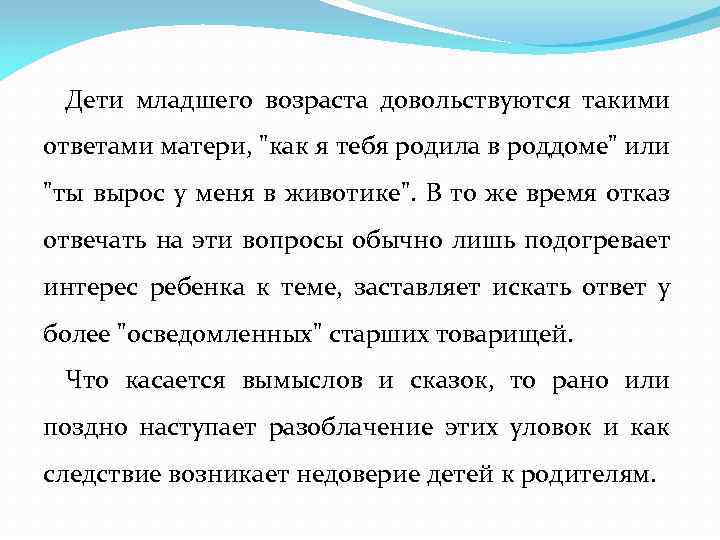 Дети младшего возраста довольствуются такими ответами матери, "как я тебя родила в роддоме" или "ты вырос у меня в животике". В то же время отказ отвечать на эти вопросы обычно лишь подогревает интерес ребенка к теме, заставляет искать ответ у более "осведомленных" старших товарищей.

Что касается вымыслов и сказок, то рано или поздно наступает разоблачение этих уловок и как следствие возникает недоверие детей к родителям.